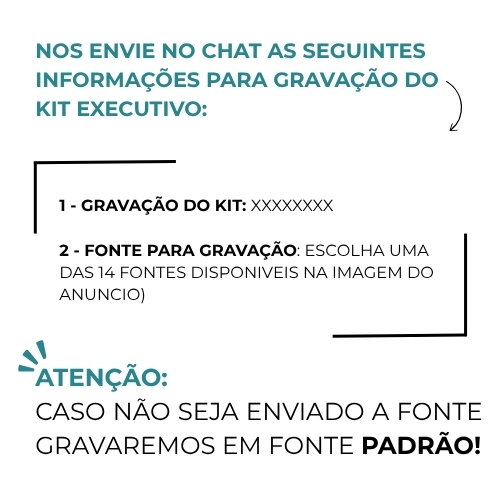 NOS ENVIE NO CHAT AS SEGUINTES INFORMAÇÕES PARA GRAVAÇÃO DO KIT EXECUTIVO:

1 - GRAVAÇÃO DO KIT: XXXXXXXX

2 - FONTE PARA GRAVAÇÃO: ESCOLHA UMA DAS 14 FONTES DISPONIVEIS NA IMAGEM DO ANUNCIO)

ATENÇÃO:
CASO NÃO SEJA ENVIADO A FONTE GRAVAREMOS EM FONTE PADRÃO!